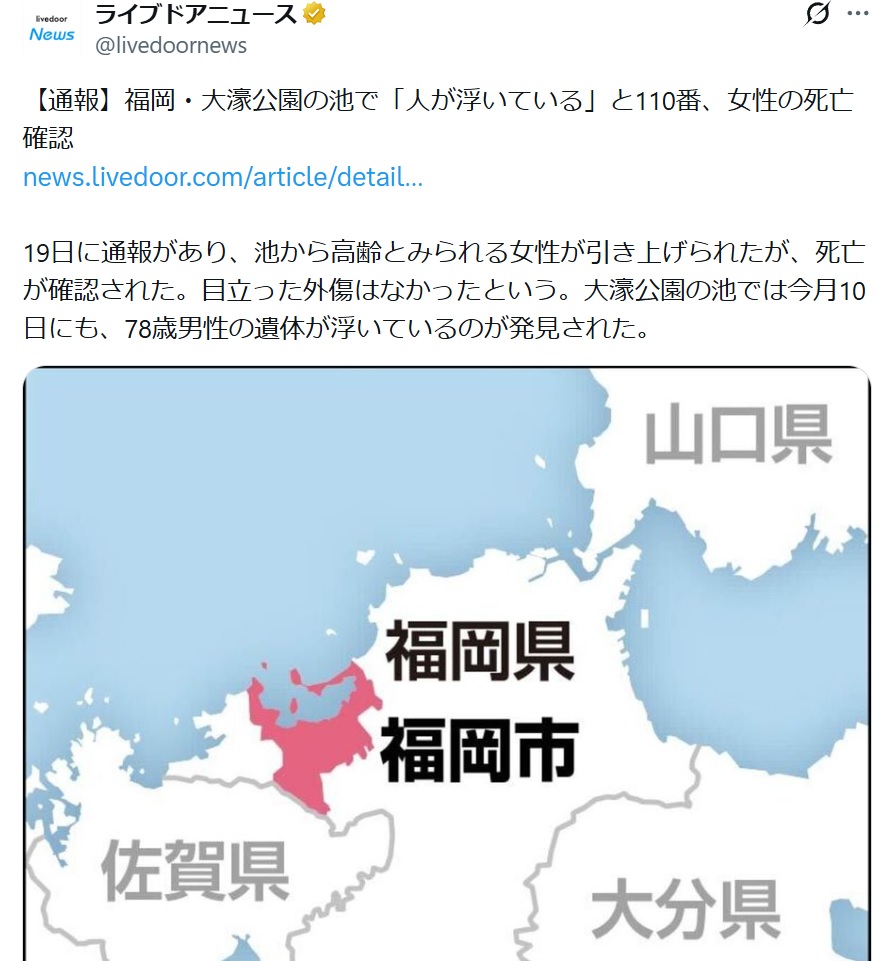 livedoor News

ライブドアニュース
@livedoornews

【通報】福岡・大濠公園の池で「人が浮いている」と110番、女性の死亡確認
news.livedoor.com/article/detail...

19日に通報があり、池から高齢とみられる女性が引き上げられたが、死亡が確認された。目立った外傷はなかったという。大濠公園の池では今月10日にも、78歳男性の遺体が浮いているのが発見された。

山口県
福岡県
福岡市
佐賀県
大分県